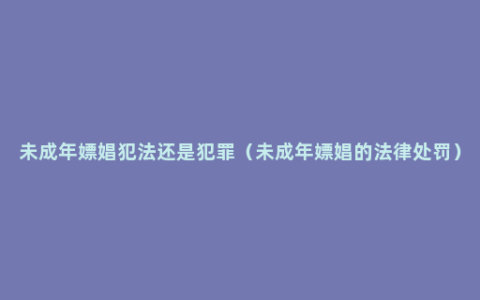 未成年嫖娼犯法还是犯罪（未成年嫖娼的法律处罚）